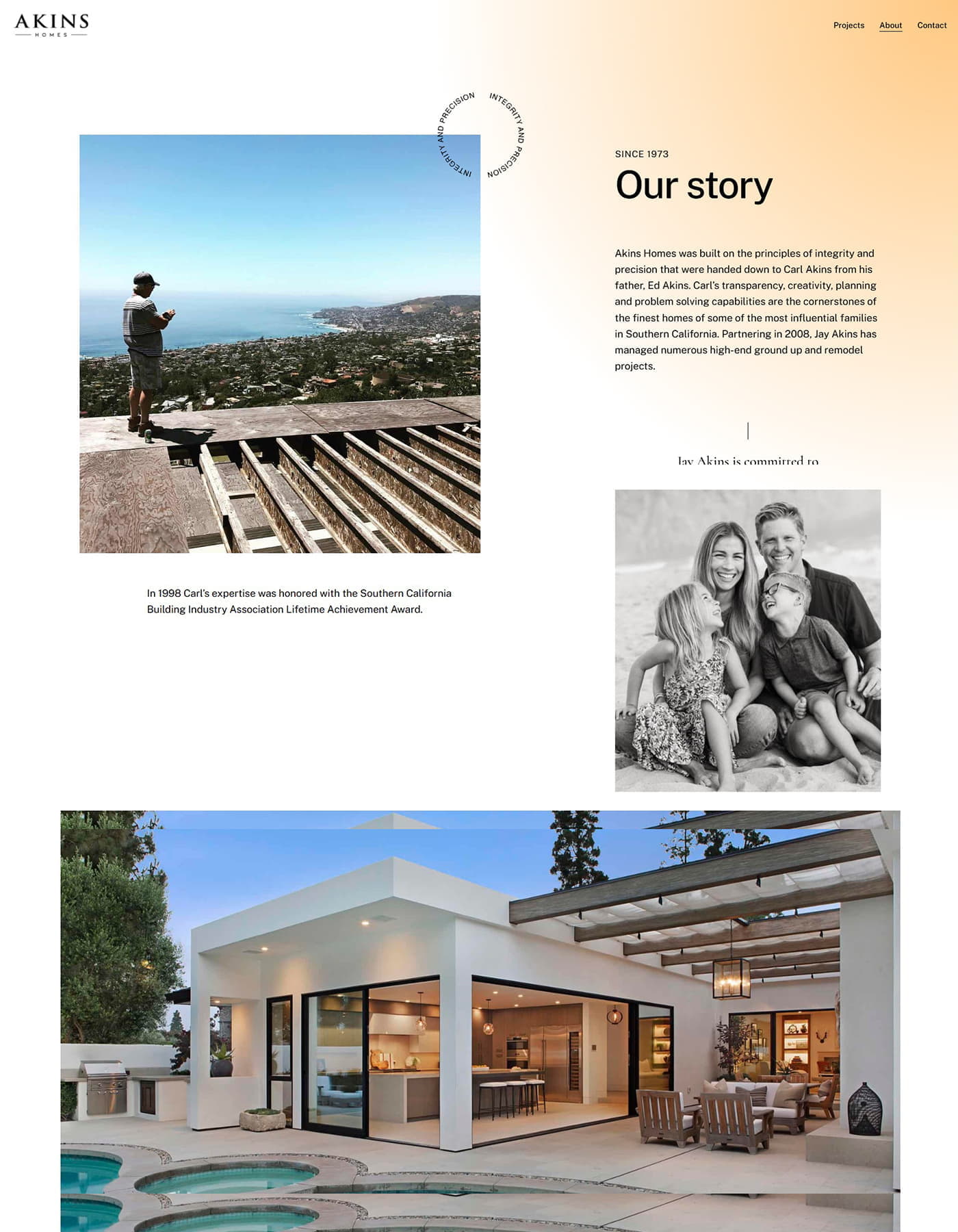 AKINS
HOMES

Projects About Contact

INTEGRITY AND PRECISION INTEGRITY AND PRECISION

SINCE 1973

Our story

Akins Homes was built on the principles of integrity and precision that were handed down to Carl Akins from his father, Ed Akins. Carl's transparency, creativity, planning and problem solving capabilities are the cornerstones of the finest homes of some of the most influential families in Southern California. Partnering in 2008, Jay Akins has managed numerous high-end ground up and remodel projects.

Jay Akins is committed to

In 1998 Carl's expertise was honored with the Southern California Building Industry Association Lifetime Achievement Award.